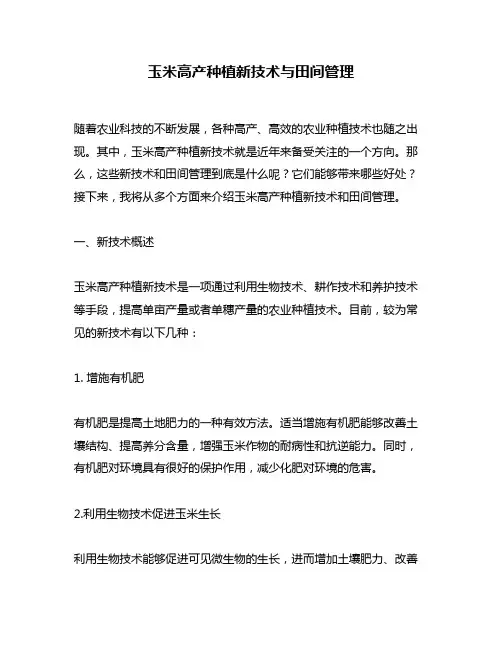 玉米高产种植新技术与田间管理

随着农业科技的不断发展，各种高产、高效的农业种植技术也随之出现。其中，玉米高产种植新技术就是近年来备受关注的一个方向。那么，这些新技术和田间管理到底是什么呢？它们能够带来哪些好处？接下来，我将从多个方面来介绍玉米高产种植新技术和田间管理。

一、新技术概述

玉米高产种植新技术是一项通过利用生物技术、耕作技术和养护技术等手段，提高单亩产量或者单穗产量的农业种植技术。目前，较为常见的新技术有以下几种：

1. 增施有机肥

有机肥是提高土地肥力的一种有效方法。适当增施有机肥能够改善土壤结构、提高养分含量，增强玉米作物的耐病性和抗逆能力。同时，有机肥对环境具有很好的保护作用，减少化肥对环境的危害。

2.利用生物技术促进玉米生长

利用生物技术能够促进可见微生物的生长，进而增加土壤肥力、改善